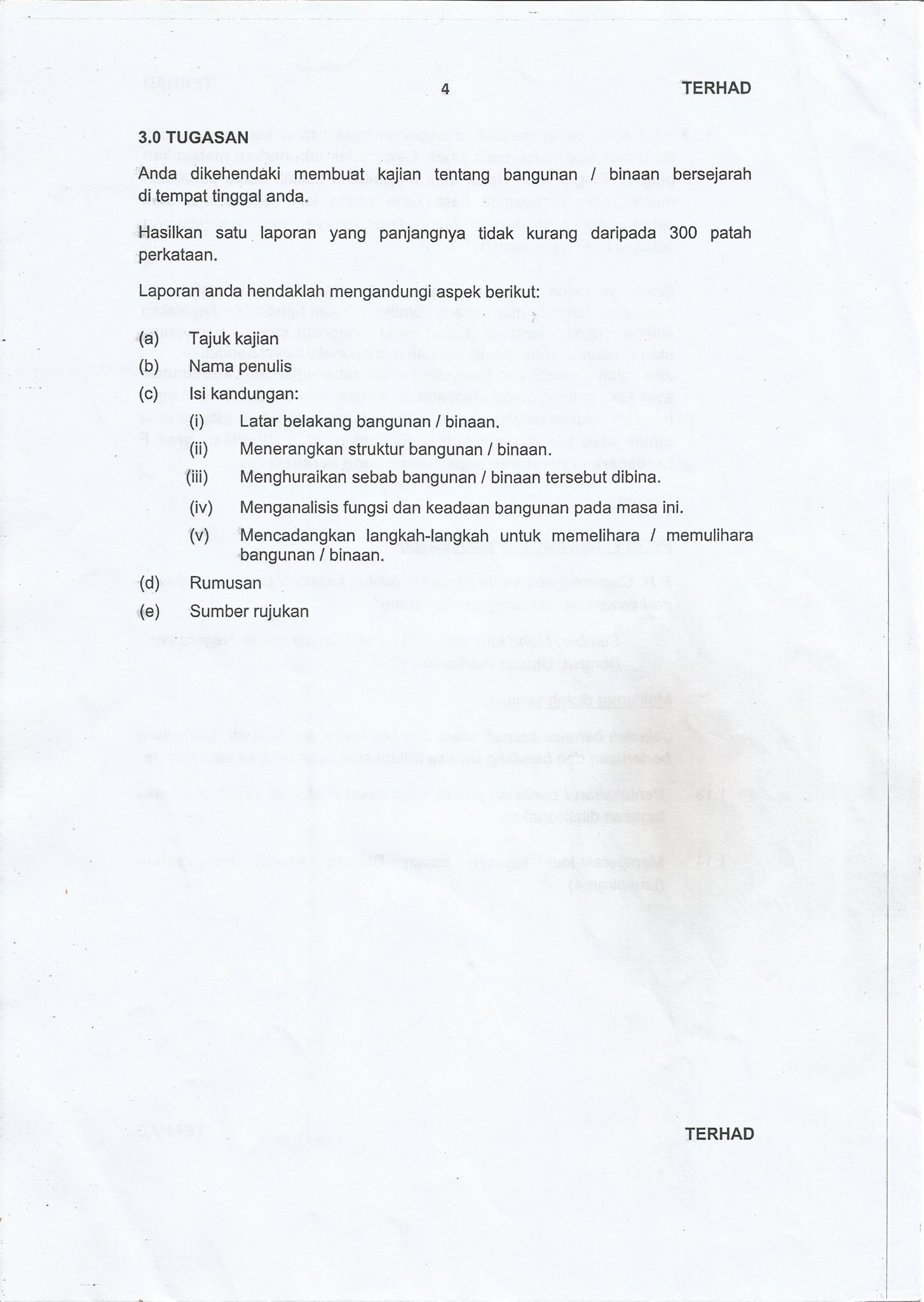 4 TERHAD

3.0 TUGASAN

Anda dikehendaki membuat kajian tentang bangunan / binaan bersejarah di tempat tinggal anda.

Hasilkan satu laporan yang panjangnya tidak kurang daripada 300 patah perkataan.

Laporan anda hendaklah mengandungi aspek berikut:

(a) Tajuk kajian
(b) Nama penulis
(c) Isi kandungan:
(i) Latar belakang bangunan / binaan.
(ii) Menerangkan struktur bangunan / binaan.
(iii) Menghuraikan sebab bangunan / binaan tersebut dibina.
(iv) Menganalisis fungsi dan keadaan bangunan pada masa ini.
(v) Mencadangkan langkah-langkah untuk memelihara / memulihara bangunan / binaan.
(d) Rumusan
(e) Sumber rujukan

TERHAD